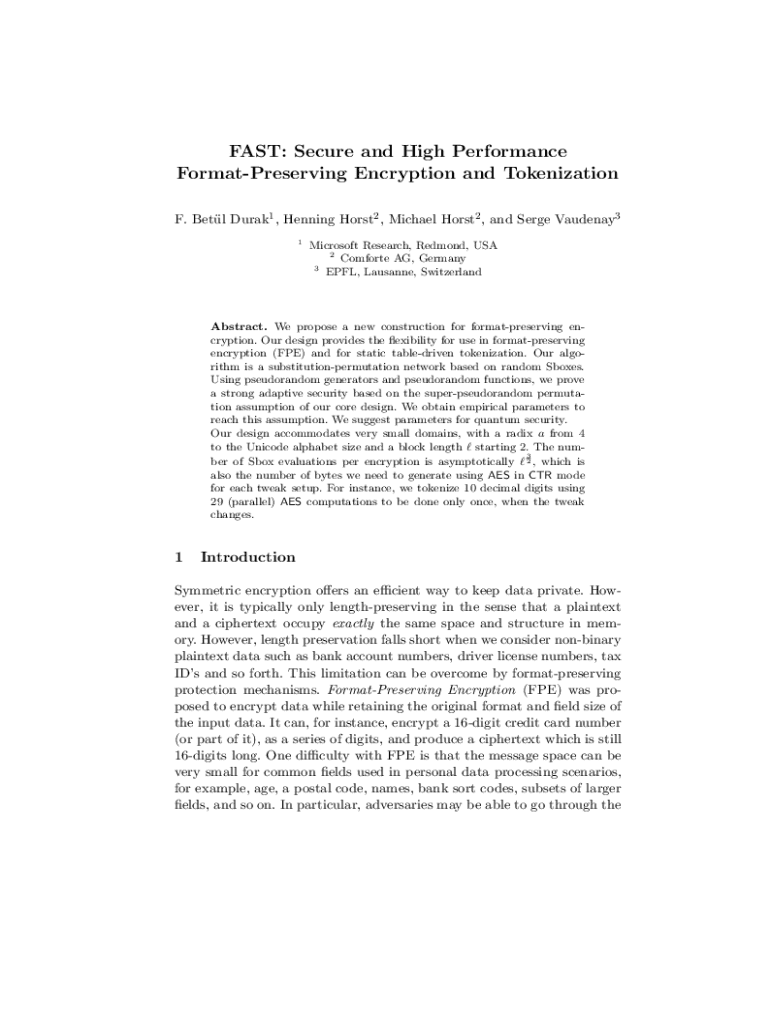 FAST: Secure and High Performance Format-Preserving Encryption and Tokenization

F. Betül Durak$^1$, Henning Horst$^2$, Michael Horst$^2$, and Serge Vaudenay$^3$

$^1$ Microsoft Research, Redmond, USA
$^2$ Comforte AG, Germany
$^3$ EPFL, Lausanne, Switzerland

Abstract. We propose a new construction for format-preserving encryption. Our design provides the flexibility for use in format-preserving encryption (FPE) and for static table-driven tokenization. Our algorithm is a substitution-permutation network based on random Sboxes. Using pseudorandom generators and pseudorandom functions, we prove a strong adaptive security based on the super-pseudorandom permutation assumption of our core design. We obtain empirical parameters to reach this assumption. We suggest parameters for quantum security. Our design accommodates very small domains, with a radix $a$ from 4 to the Unicode alphabet size and a block length $\ell$ starting 2. The number of Sbox evaluations per encryption is asymptotically $\ell^{\frac{3}{2}}$, which is also the number of bytes we need to generate using AES in CTR mode for each tweak setup. For instance, we tokenize 10 decimal digits using 29 (parallel) AES computations to be done only once, when the tweak changes.

1 Introduction

Symmetric encryption offers an efficient way to keep data private. However, it is typically only length-preserving in the sense that a plaintext and a ciphertext occupy exactly the same space and structure in memory. However, length preservation falls short when we consider non-binary plaintext data such as bank account numbers, driver license numbers, tax ID's and so forth. This limitation can be overcome by format-preserving protection mechanisms. Format-Preserving Encryption (FPE) was proposed to encrypt data while retaining the original format and field size of the input data. It can, for instance, encrypt a 16-digit credit card number (or part of it), as a series of digits, and produce a ciphertext which is still 16-digits long. One difficulty with FPE is that the message space can be very small for common fields used in personal data processing scenarios, for example, age, a postal code, names, bank sort codes, subsets of larger fields, and so on. In particular, adversaries may be able to go through the